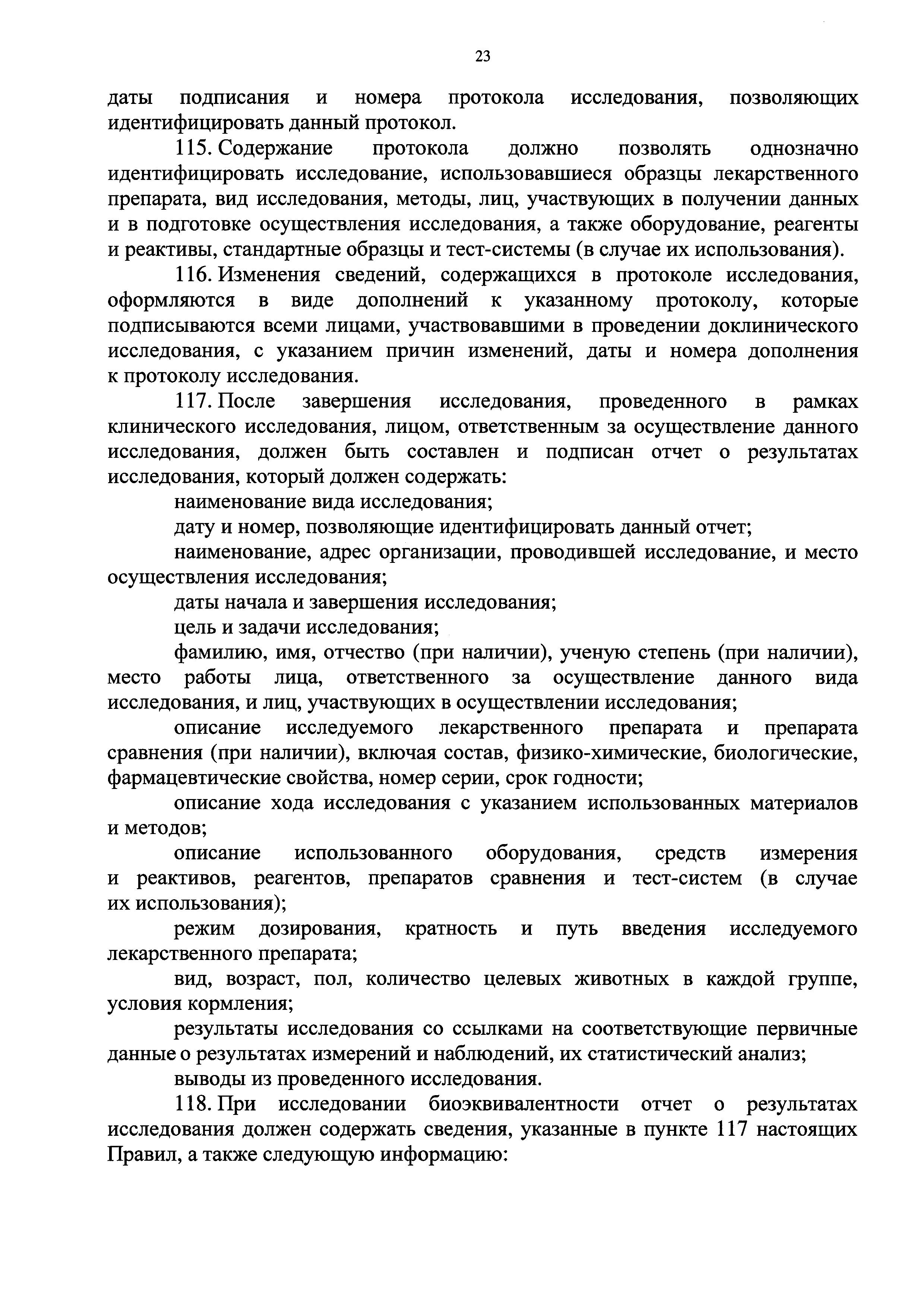 23

даты подписания и номера протокола исследования, позволяющих идентифицировать данный протокол.

115. Содержание протокола должно позволять однозначно идентифицировать исследование, использовавшиеся образцы лекарственного препарата, вид исследования, методы, лиц, участвующих в получении данных и в подготовке осуществления исследования, а также оборудование, реагенты и реактивы, стандартные образцы и тест-системы (в случае их использования).

116. Изменения сведений, содержащихся в протоколе исследования, оформляются в виде дополнений к указанному протоколу, которые подписываются всеми лицами, участвовавшими в проведении доклинического исследования, с указанием причин изменений, даты и номера дополнения к протоколу исследования.

117. После завершения исследования, проведенного в рамках клинического исследования, лицом, ответственным за осуществление данного исследования, должен быть составлен и подписан отчет о результатах исследования, который должен содержать:

наименование вида исследования;

дату и номер, позволяющие идентифицировать данный отчет;

наименование, адрес организации, проводившей исследование, и место осуществления исследования;

даты начала и завершения исследования;

цель и задачи исследования;

фамилию, имя, отчество (при наличии), ученую степень (при наличии), место работы лица, ответственного за осуществление данного вида исследования, и лиц, участвующих в осуществлении исследования;

описание исследуемого лекарственного препарата и препарата сравнения (при наличии), включая состав, физико-химические, биологические, фармацевтические свойства, номер серии, срок годности;

описание хода исследования с указанием использованных материалов и методов;

описание использованного оборудования, средств измерения и реактивов, реагентов, препаратов сравнения и тест-систем (в случае их использования);

режим дозирования, кратность и путь введения исследуемого лекарственного препарата;

вид, возраст, пол, количество целевых животных в каждой группе, условия кормления;

результаты исследования со ссылками на соответствующие первичные данные о результатах измерений и наблюдений, их статистический анализ;

выводы из проведенного исследования.

118. При исследовании биоэквивалентности отчет о результатах исследования должен содержать сведения, указанные в пункте 117 настоящих Правил, а также следующую информацию: